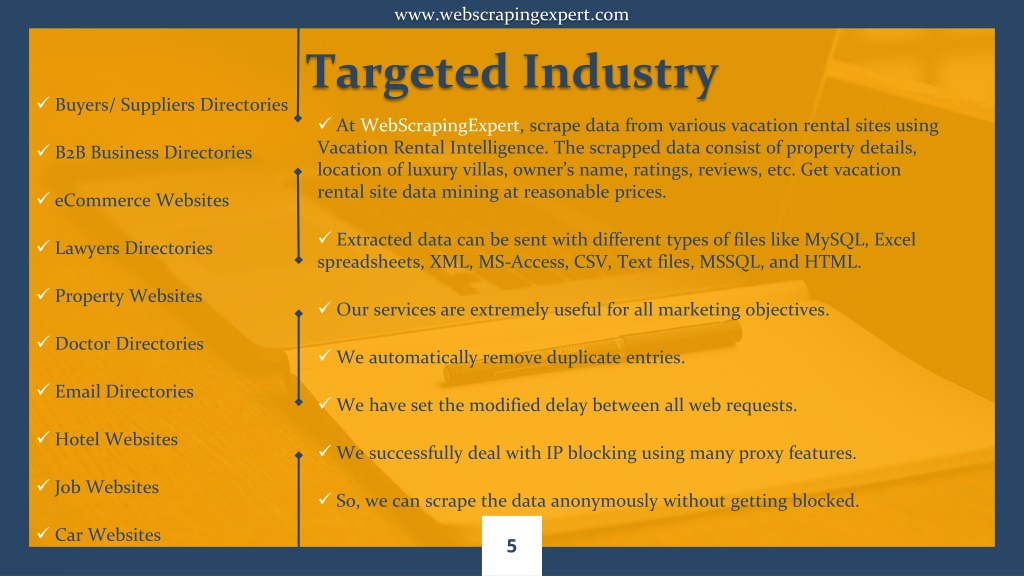 www.webscrapingexpert.com

Targeted Industry

✓ Buyers/ Suppliers Directories

✓ B2B Business Directories

✓ eCommerce Websites

✓ Lawyers Directories

✓ Property Websites

✓ Doctor Directories

✓ Email Directories

✓ Hotel Websites

✓ Job Websites

✓ Car Websites

✓ At WebScrapingExpert, scrape data from various vacation rental sites using Vacation Rental Intelligence. The scrapped data consist of property details, location of luxury villas, owner's name, ratings, reviews, etc. Get vacation rental site data mining at reasonable prices.

✓ Extracted data can be sent with different types of files like MySQL, Excel spreadsheets, XML, MS-Access, CSV, Text files, MSSQL, and HTML.

✓ Our services are extremely useful for all marketing objectives.

✓ We automatically remove duplicate entries.

✓ We have set the modified delay between all web requests.

✓ We successfully deal with IP blocking using many proxy features.

✓ So, we can scrape the data anonymously without getting blocked.

5